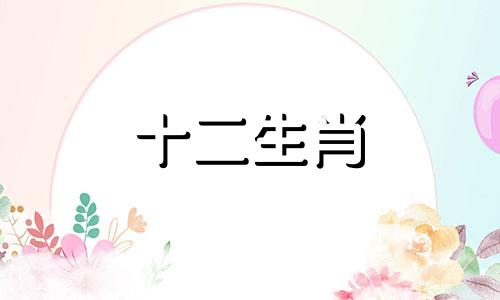 十二生肖